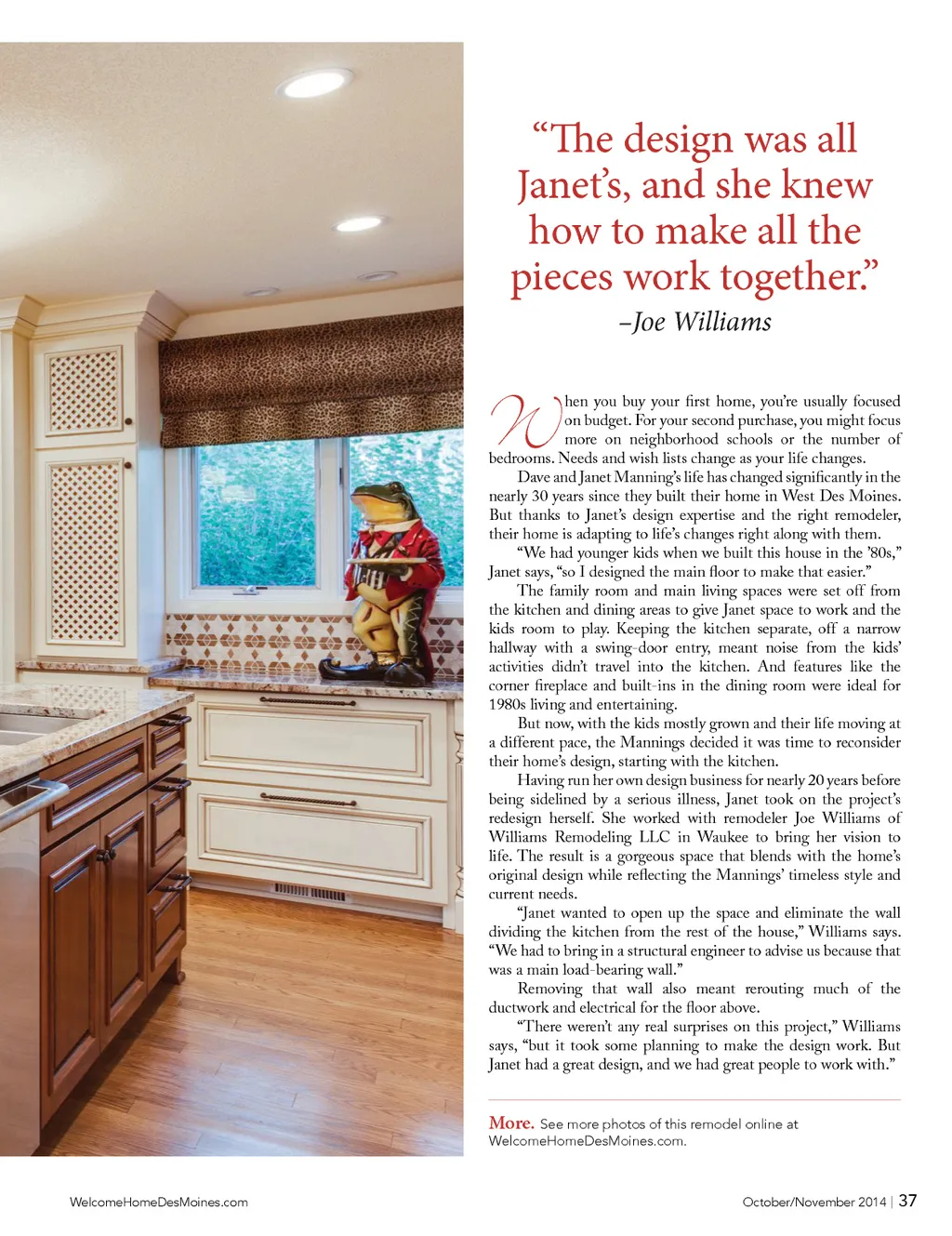 “The design was all Janet’s, and she knew how to make all the pieces work together.”
–Joe Williams

When you buy your first home, you’re usually focused on budget. For your second purchase, you might focus more on neighborhood schools or the number of bedrooms. Needs and wish lists change as your life changes.

Dave and Janet Manning’s life has changed significantly in the nearly 30 years since they built their home in West Des Moines. But thanks to Janet’s design expertise and the right remodeler, their home is adapting to life’s changes right along with them.

“We had younger kids when we built this house in the ’80s,” Janet says, “so I designed the main floor to make that easier.”

The family room and main living spaces were set off from the kitchen and dining areas to give Janet space to work and the kids room to play. Keeping the kitchen separate, off a narrow hallway with a swing-door entry, meant noise from the kids’ activities didn’t travel into the kitchen. And features like the corner fireplace and built-ins in the dining room were ideal for 1980s living and entertaining.

But now, with the kids mostly grown and their life moving at a different pace, the Mannings decided it was time to reconsider their home’s design, starting with the kitchen.

Having run her own design business for nearly 20 years before being sidelined by a serious illness, Janet took on the project’s redesign herself. She worked with remodeler Joe Williams of Williams Remodeling LLC in Waukee to bring her vision to life. The result is a gorgeous space that blends with the home’s original design while reflecting the Mannings’ timeless style and current needs.

“Janet wanted to open up the space and eliminate the wall dividing the kitchen from the rest of the house,” Williams says. “We had to bring in a structural engineer to advise us because that was a main load-bearing wall.”

Removing that wall also meant rerouting much of the ductwork and electrical for the floor above.

“There weren’t any real surprises on this project,” Williams says, “but it took some planning to make the design work. But Janet had a great design, and we had great people to work with.”

More. See more photos of this remodel online at WelcomeHomeDesMoines.com.

WelcomeHomeDesMoines.com

October/November 2014 | 37